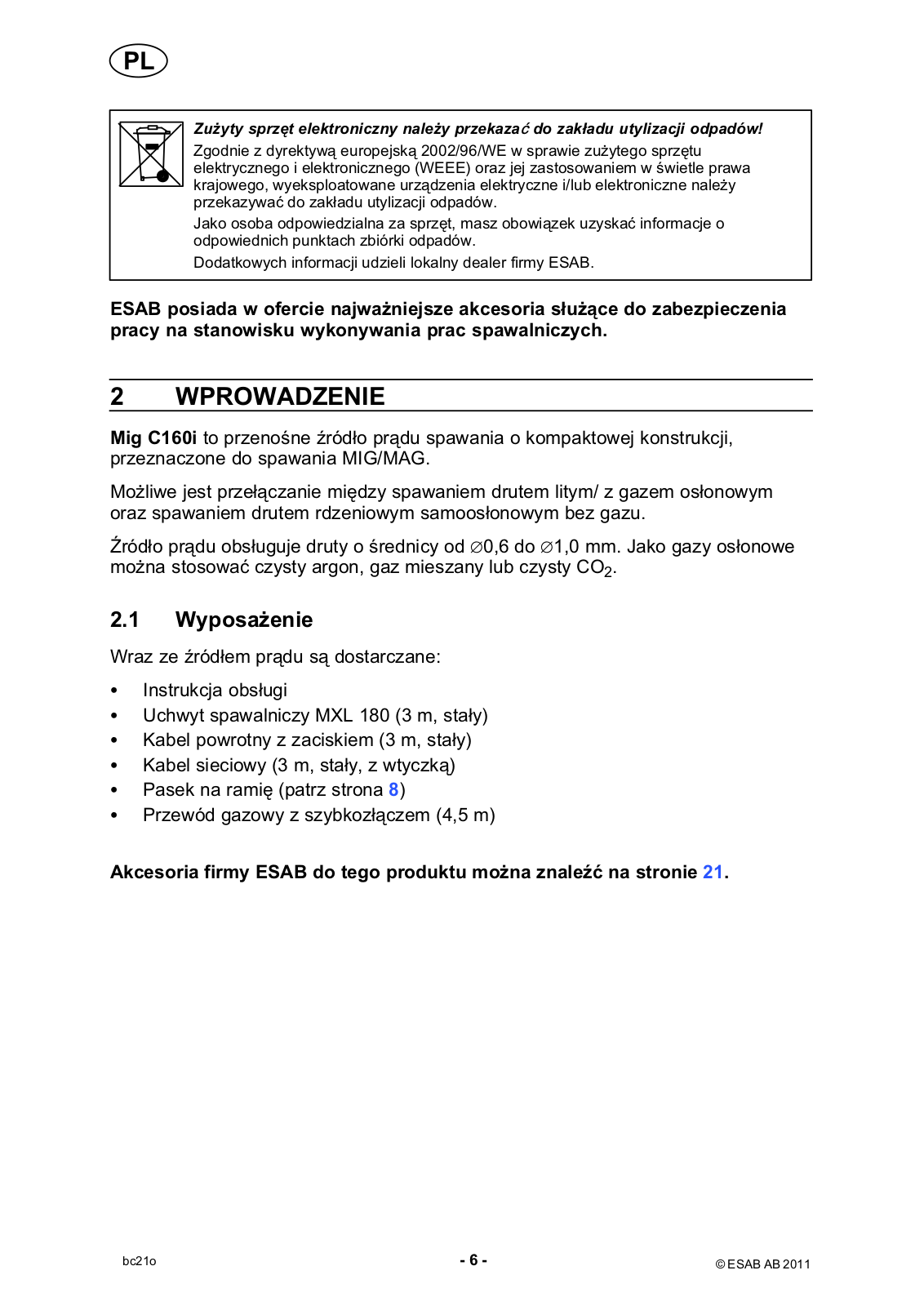 PL

Zużyty sprzęt elektroniczny należy przekazać do zakładu utylizacji odpadów!

Zgodnie z dyrektywą europejską 2002/96/WE w sprawie zużytego sprzętu elektrycznego i elektronicznego (WEEE) oraz jej zastosowaniem w świetle prawa krajowego, wyeksploatowane urządzenia elektryczne i/lub elektroniczne należy przekazywać do zakładu utylizacji odpadów.

Jako osoba odpowiedzialna za sprzęt, masz obowiązek uzyskać informacje o odpowiednich punktach zbiórki odpadów.

Dodatkowych informacji udzieli lokalny dealer firmy ESAB.

ESAB posiada w ofercie najważniejsze akcesoria służące do zabezpieczenia pracy na stanowisku wykonywania prac spawalniczych.

2 WPROWADZENIE

Mig C160i to przenośne źródło prądu spawania o kompaktowej konstrukcji, przeznaczone do spawania MIG/MAG.

Możliwe jest przełączanie między spawaniem drutem litym/ z gazem osłonowym oraz spawaniem drutem rdzeniowym samoosłonowym bez gazu.

Źródło prądu obsługuje druty o średnicy od ∅0,6 do ∅1,0 mm. Jako gazy osłonowe można stosować czysty argon, gaz mieszany lub czysty $CO_2$.

2.1 Wyposażenie

Wraz ze źródłem prądu są dostarczane:

• Instrukcja obsługi
• Uchwyt spawalniczy MXL 180 (3 m, stały)
• Kabel powrotny z zaciskiem (3 m, stały)
• Kabel sieciowy (3 m, stały, z wtyczką)
• Pasek na ramię (patrz strona 8)
• Przewód gazowy z szybkozłączem (4,5 m)

Akcesoria firmy ESAB do tego produktu można znaleźć na stronie 21.

bc21o - 6 - © ESAB AB 2011